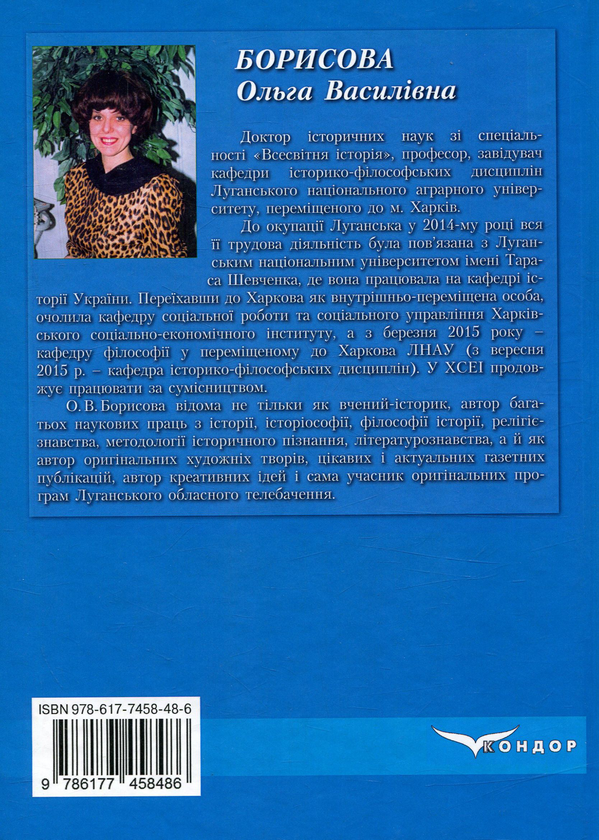 БОРИСОВА
Ольга Василівна

Доктор історичних наук зі спеціальності «Всесвітня історія», професор, завідувач кафедри історико-філософських дисциплін Луганського національного аграрного університету, переміщеного до м. Харків.

До окупації Луганська у 2014-му році вся її трудова діяльність була пов'язана з Луганським національним університетом імені Тараса Шевченка, де вона працювала на кафедрі історії України. Переїхавши до Харкова як внутрішньо-переміщена особа, очолила кафедру соціальної роботи та соціального управління Харківського соціально-економічного інституту, а з березня 2015 року – кафедру філософії у переміщеному до Харкова ЛНАУ (з вересня 2015 р. – кафедра історико-філософських дисциплін). У ХСЕІ продовжує працювати за сумісництвом.

О. В. Борисова відома не тільки як вчений-історик, автор багатьох наукових праць з історії, історіософії, філософії історії, релігієзнавства, методології історичного пізнання, літературознавства, а й як автор оригінальних художніх творів, цікавих і актуальних газетних публікацій, автор креативних ідей і сама учасник оригінальних програм Луганського обласного телебачення.

ISBN 978-617-7458-48-6
9 786177 458486

КОНДОР